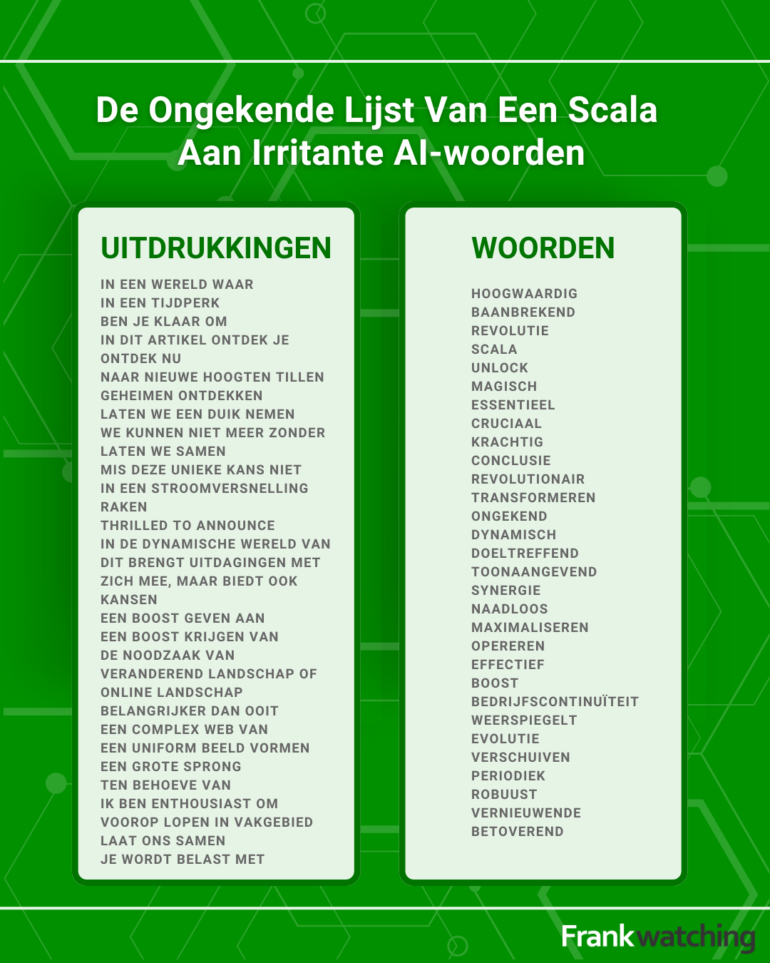 De Ongekende Lijst Van Een Scala Aan Irritante AI-woorden

UITDRUKKINGEN

IN EEN WERELD WAAR
IN EEN TIJDPERK
BEN JE KLAAR OM
IN DIT ARTIKEL ONTDEK JE
ONTDEK NU
NAAR NIEUWE HOOGTEN TILLEN
GEHEIMEN ONTDEKKEN
LATEN WE EEN DUIK NEMEN
WE KUNNEN NIET MEER ZONDER
LATEN WE SAMEN
MIS DEZE UNIEKE KANS NIET
IN EEN STROOMVERSNELLING RAKEN
THRILLED TO ANNOUNCE
IN DE DYNAMISCHE WERELD VAN
DIT BRENGT UITDAGINGEN MET ZICH MEE, MAAR BIEDT OOK KANSEN
EEN BOOST GEVEN AAN
EEN BOOST KRIJGEN VAN
DE NOODZAAK VAN
VERANDEREND LANDSCHAP OF ONLINE LANDSCHAP
BELANGRIJKER DAN OOIT
EEN COMPLEX WEB VAN
EEN UNIFORM BEELD VORMEN
EEN GROTE SPRONG
TEN BEHOEVE VAN
IK BEN ENTHOUSIAST OM
VOOROP LOPEN IN VAKGEBIED
LAAT ONS SAMEN
JE WORDT BELAST MET

WOORDEN

HOOGWAARDIG
BAANBREKEND
REVOLUTIE
SCALA
UNLOCK
MAGISCH
ESSENTIEEL
CRUCIAAL
KRACHTIG
CONCLUSIE
REVOLUTIONAIR
TRANSFORMEREN
ONGEKEND
DYNAMISCH
DOELTREFFEND
TOONAANGEVEND
SYNERGIE
NAADLOOS
MAXIMALISEREN
OPEREREN
EFFECTIEF
BOOST
BEDRIJFSCONTINUÏTEIT
WEERSPIEGELT
EVOLUTIE
VERSCHUIVEN
PERIODIEK
ROBUUST
VERNIEUWENDE
BETOVEREND

Frankwatching